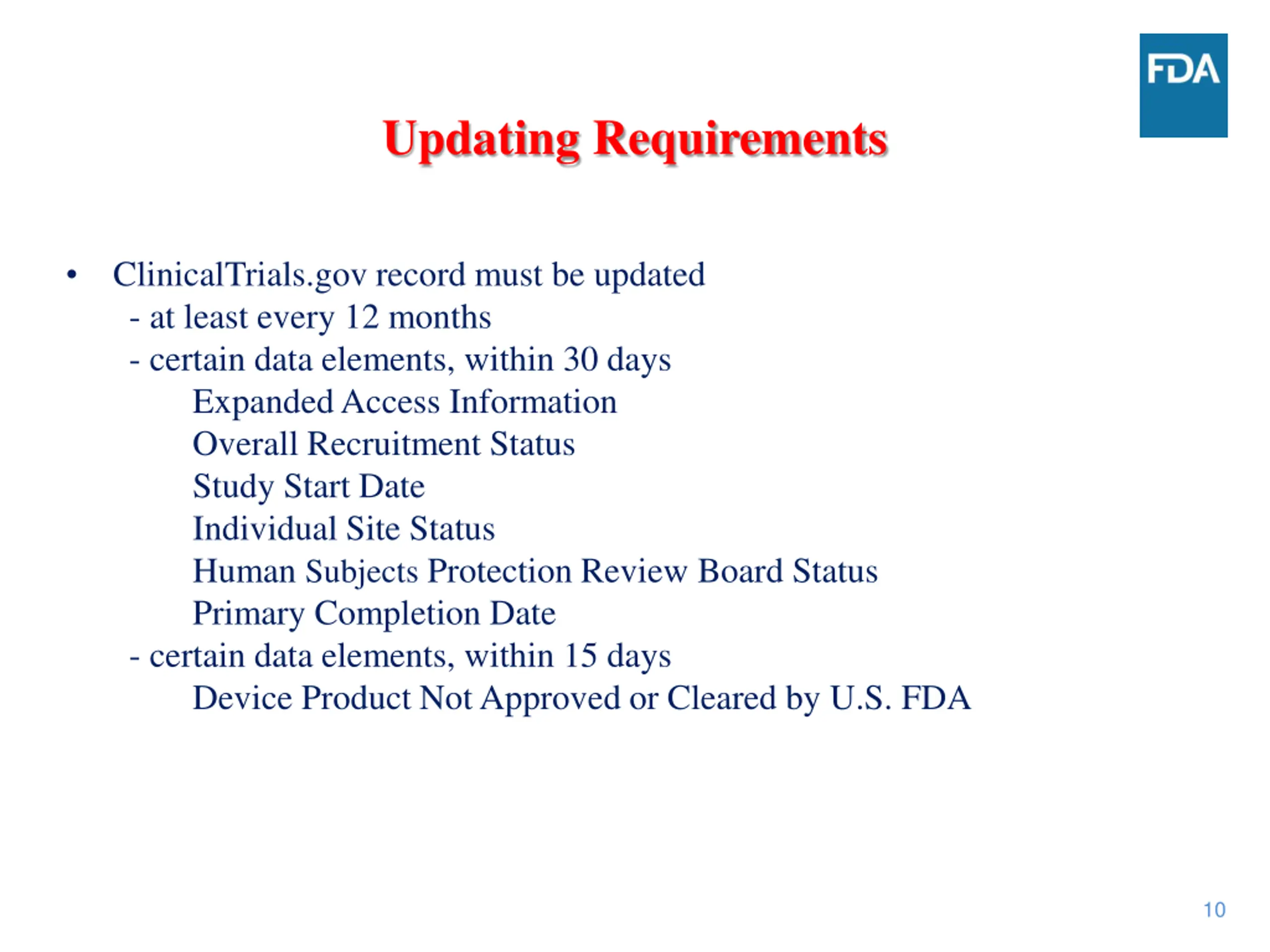 FDA

Updating Requirements

• ClinicalTrials.gov record must be updated
- at least every 12 months
- certain data elements, within 30 days
Expanded Access Information
Overall Recruitment Status
Study Start Date
Individual Site Status
Human Subjects Protection Review Board Status
Primary Completion Date
- certain data elements, within 15 days
Device Product Not Approved or Cleared by U.S. FDA

10